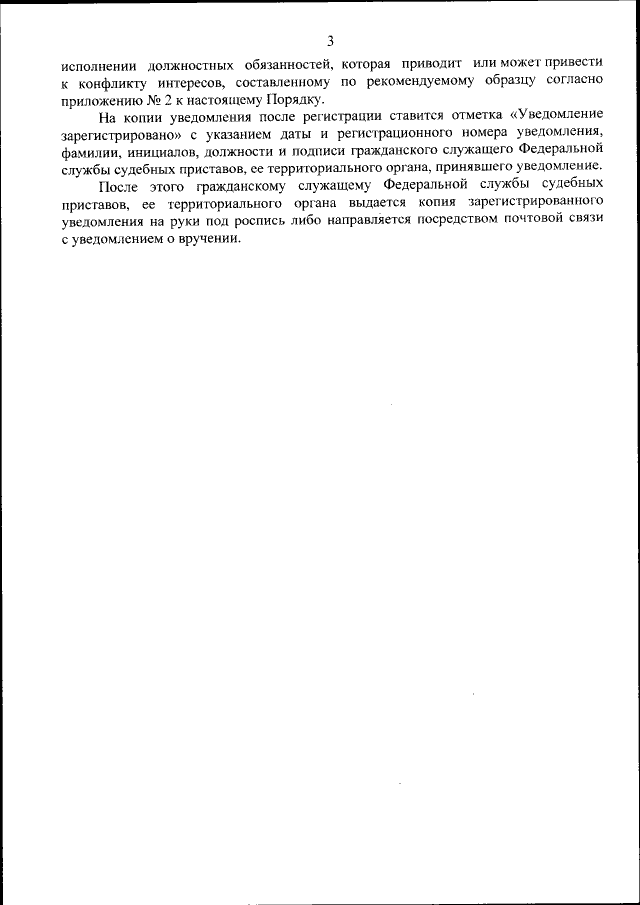 3

исполнении должностных обязанностей, которая приводит или может привести к конфликту интересов, составленному по рекомендуемому образцу согласно приложению № 2 к настоящему Порядку.

На копии уведомления после регистрации ставится отметка «Уведомление зарегистрировано» с указанием даты и регистрационного номера уведомления, фамилии, инициалов, должности и подписи гражданского служащего Федеральной службы судебных приставов, ее территориального органа, принявшего уведомление.

После этого гражданскому служащему Федеральной службы судебных приставов, ее территориального органа выдается копия зарегистрированного уведомления на руки под роспись либо направляется посредством почтовой связи с уведомлением о вручении.